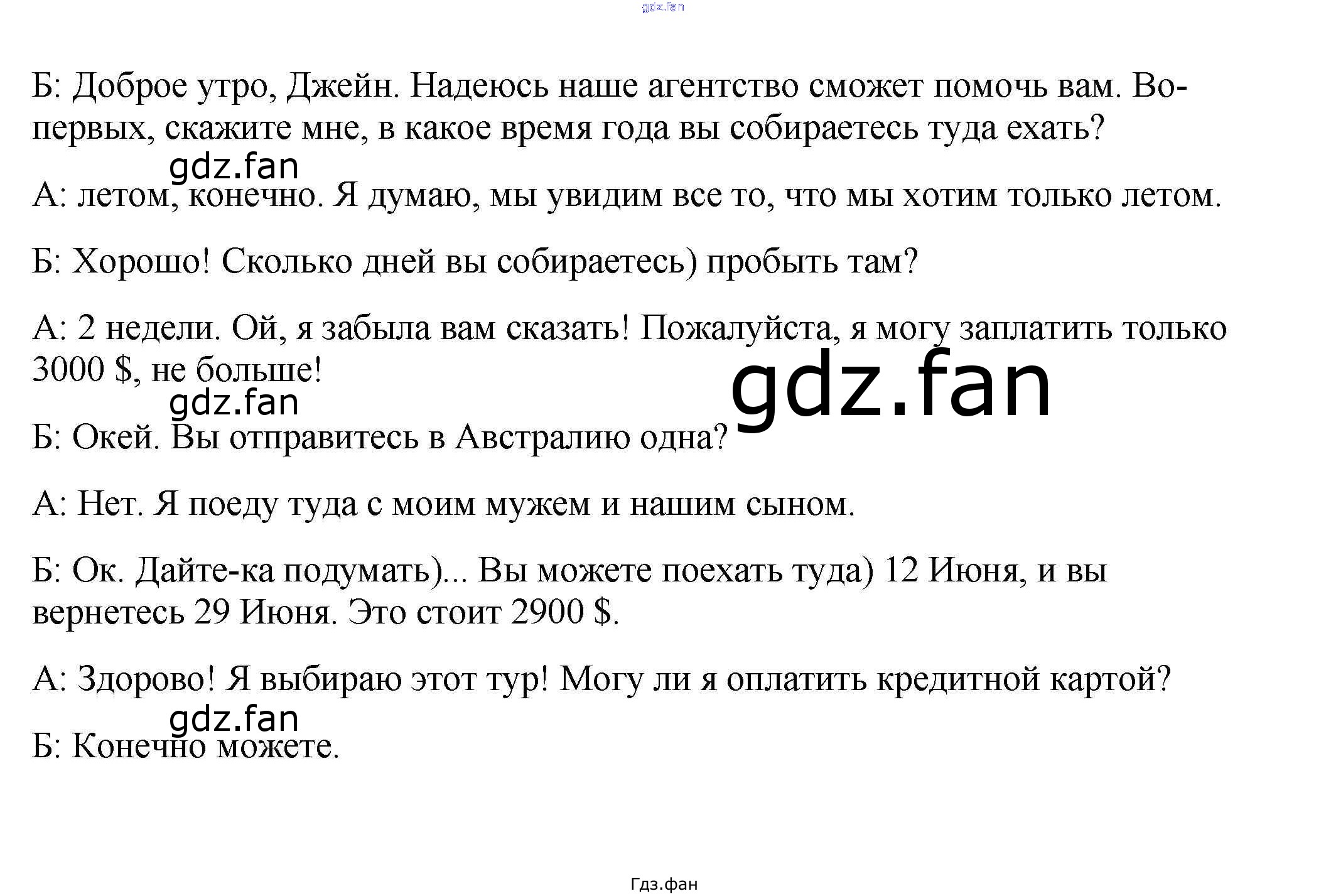 gdz.fan

Б: Доброе утро, Джейн. Надеюсь наше агентство сможет помочь вам. Во-первых, скажите мне, в какое время года вы собираетесь туда ехать?

gdz.fan

А: летом, конечно. Я думаю, мы увидим все то, что мы хотим только летом.

Б: Хорошо! Сколько дней вы собираетесь) пробыть там?

А: 2 недели. Ой, я забыла вам сказать! Пожалуйста, я могу заплатить только 3000 $, не больше!

gdz.fan

gdz.fan

Б: Окей. Вы отправитесь в Австралию одна?

А: Нет. Я поеду туда с моим мужем и нашим сыном.

Б: Ок. Дайте-ка подумать)... Вы можете поехать туда) 12 Июня, и вы вернетесь 29 Июня. Это стоит 2900 $.

А: Здорово! Я выбираю этот тур! Могу ли я оплатить кредитной картой?

gdz.fan

Б: Конечно можете.

Гдз.фан